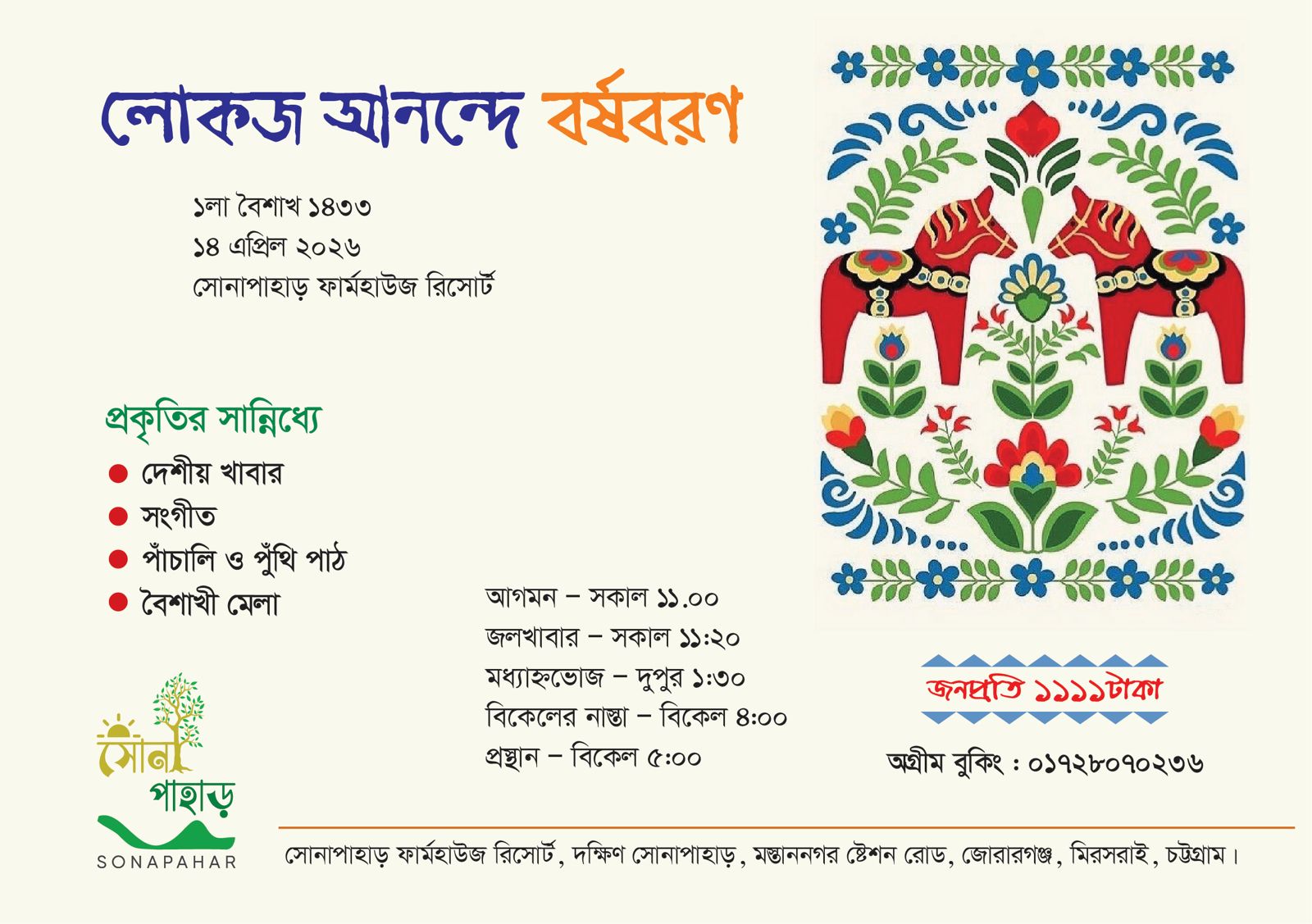 লোকজ আনন্দে বর্ষবরণ

১লা বৈশাখ ১৪৩৩
১৪ এপ্রিল ২০২৬
সোনাপাহাড় ফার্মহাউজ রিসোর্ট

প্রকৃতির সান্নিধ্যে

• দেশীয় খাবার
• সংগীত
• পাঁচালি ও পুঁথি পাঠ
• বৈশাখী মেলা

আগমন – সকাল ১১.০০
জলখাবার – সকাল ১১:২০
মধ্যাহ্নভোজ – দুপুর ১:৩০
বিকেলের নাস্তা – বিকেল ৪:০০
প্রস্থান – বিকেল ৫:০০

জনপ্রতি ১১১১টাকা

অগ্রীম বুকিং : ০১৭২৮০৭০২৩৬

সোনা
পাহাড়
SONAPAHAR

সোনাপাহাড় ফার্মহাউজ রিসোর্ট, দক্ষিণ সোনাপাহাড়, মস্তাননগর ষ্টেশন রোড, জোরারগঞ্জ, মিরসরাই, চট্টগ্রাম।